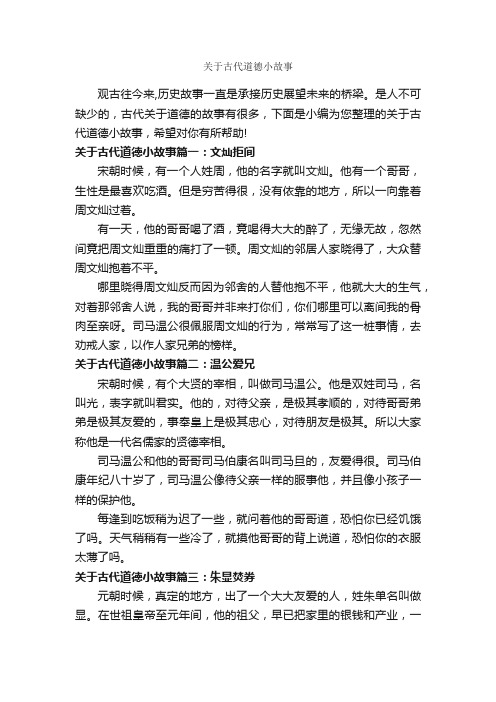 关于古代道德小故事

观古往今来,历史故事一直是承接历史展望未来的桥梁。是人不可缺少的，古代关于道德的故事有很多，下面是小编为您整理的关于古代道德小故事，希望对你有所帮助!

关于古代道德小故事篇一：文灿拒间

宋朝时候，有一个人姓周，他的名字就叫文灿。他有一个哥哥，生性是最喜欢吃酒。但是穷苦得很，没有依靠的地方，所以一向靠着周文灿过着。

有一天，他的哥哥喝了酒，竟喝得大大的醉了，无缘无故，忽然间竟把周文灿重重的痛打了一顿。周文灿的邻居人家晓得了，大众替周文灿抱着不平。

哪里晓得周文灿反而因为邻舍的人替他抱不平，他就大大的生气，对着那邻舍人说，我的哥哥并非来打你们，你们哪里可以离间我的骨肉至亲呀。司马温公很佩服周文灿的行为，常常写了这一桩事情，去劝戒人家，以作人家兄弟的榜样。

关于古代道德小故事篇二：温公爱兄

宋朝时候，有个大贤的宰相，叫做司马温公。他是双姓司马，名叫光，表字就叫君实。他的，对待父亲，是极其孝顺的，对待哥哥弟弟是极其友爱的，事奉皇上是极其忠心，对待朋友是极其。所以大家称他是一代名儒家的贤德宰相。

司马温公和他的哥哥司马伯康名叫司马旦的，友爱得很。司马伯康年纪八十岁了，司马温公像待父亲一样的服事他，并且像小孩子一样的保护他。

每逢到吃饭稍为迟了一些，就问着他的哥哥道，恐怕你已经饥饿了吗。天气稍稍有一些冷了，就摸他哥哥的背上说道，恐怕你的衣服太薄了吗。

关于古代道德小故事篇三：朱显焚券

元朝时候，真定的地方，出了一个大大友爱的人，姓朱单名叫做显。在世祖皇帝至元年间，他的祖父，早已把家里的银钱和产业，一